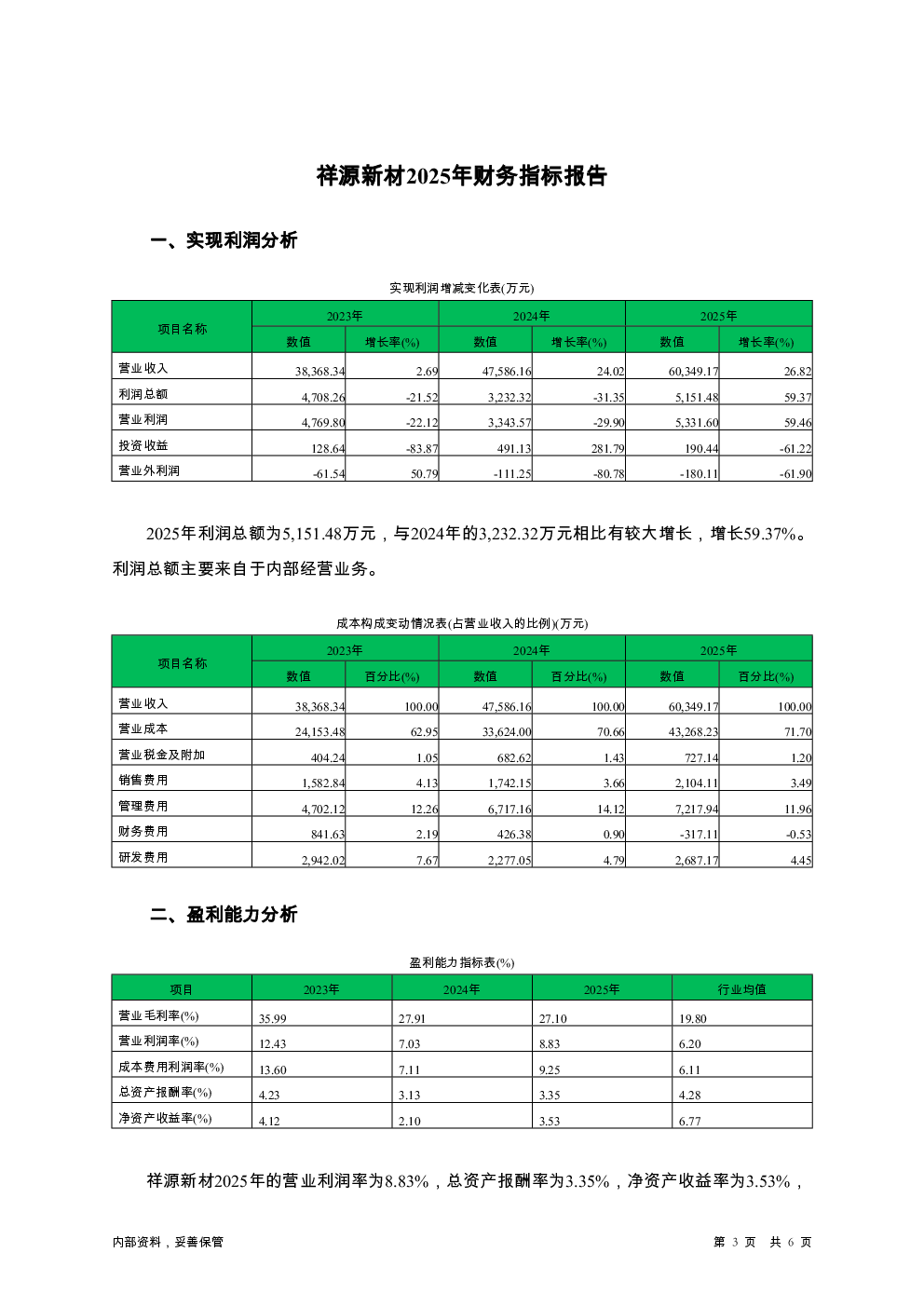 祥源新材2025年财务指标报告

一、实现利润分析

实现利润增减变化表(万元)

| 项目名称 | 2023年 数值 | 2023年 增长率(%) | 2024年 数值 | 2024年 增长率(%) | 2025年 数值 | 2025年 增长率(%) |
|---|---|---|---|---|---|---|
| 营业收入 | 38,368.34 | 2.69 | 47,586.16 | 24.02 | 60,349.17 | 26.82 |
| 利润总额 | 4,708.26 | -21.52 | 3,232.32 | -31.35 | 5,151.48 | 59.37 |
| 营业利润 | 4,769.80 | -22.12 | 3,343.57 | -29.90 | 5,331.60 | 59.46 |
| 投资收益 | 128.64 | -83.87 | 491.13 | 281.79 | 190.44 | -61.22 |
| 营业外利润 | -61.54 | 50.79 | -111.25 | -80.78 | -180.11 | -61.90 |

2025年利润总额为5,151.48万元，与2024年的3,232.32万元相比有较大增长，增长59.37%。利润总额主要来自于内部经营业务。

成本构成变动情况表(占营业收入的比例)(万元)

| 项目名称 | 2023年 数值 | 2023年 百分比(%) | 2024年 数值 | 2024年 百分比(%) | 2025年 数值 | 2025年 百分比(%) |
|---|---|---|---|---|---|---|
| 营业收入 | 38,368.34 | 100.00 | 47,586.16 | 100.00 | 60,349.17 | 100.00 |
| 营业成本 | 24,153.48 | 62.95 | 33,624.00 | 70.66 | 43,268.23 | 71.70 |
| 营业税金及附加 | 404.24 | 1.05 | 682.62 | 1.43 | 727.14 | 1.20 |
| 销售费用 | 1,582.84 | 4.13 | 1,742.15 | 3.66 | 2,104.11 | 3.49 |
| 管理费用 | 4,702.12 | 12.26 | 6,717.16 | 14.12 | 7,217.94 | 11.96 |
| 财务费用 | 841.63 | 2.19 | 426.38 | 0.90 | -317.11 | -0.53 |
| 研发费用 | 2,942.02 | 7.67 | 2,277.05 | 4.79 | 2,687.17 | 4.45 |

二、盈利能力分析

盈利能力指标表(%)

| 项目 | 2023年 | 2024年 | 2025年 | 行业均值 |
|---|---|---|---|---|
| 营业毛利率(%) | 35.99 | 27.91 | 27.10 | 19.80 |
| 营业利润率(%) | 12.43 | 7.03 | 8.83 | 6.20 |
| 成本费用利润率(%) | 13.60 | 7.11 | 9.25 | 6.11 |
| 总资产报酬率(%) | 4.23 | 3.13 | 3.35 | 4.28 |
| 净资产收益率(%) | 4.12 | 2.10 | 3.53 | 6.77 |

祥源新材2025年的营业利润率为8.83%，总资产报酬率为3.35%，净资产收益率为3.53%，

内部资料，妥善保管

第 3 页 共 6 页